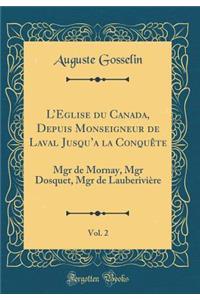 Auguste Gosselin

L'Eglise du Canada, Depuis Monseigneur de Laval Jusqu'a la Conquête

Mgr de Mornay, Mgr Dosquet, Mgr de Lauberivière

Vol. 2

Forgotten Books